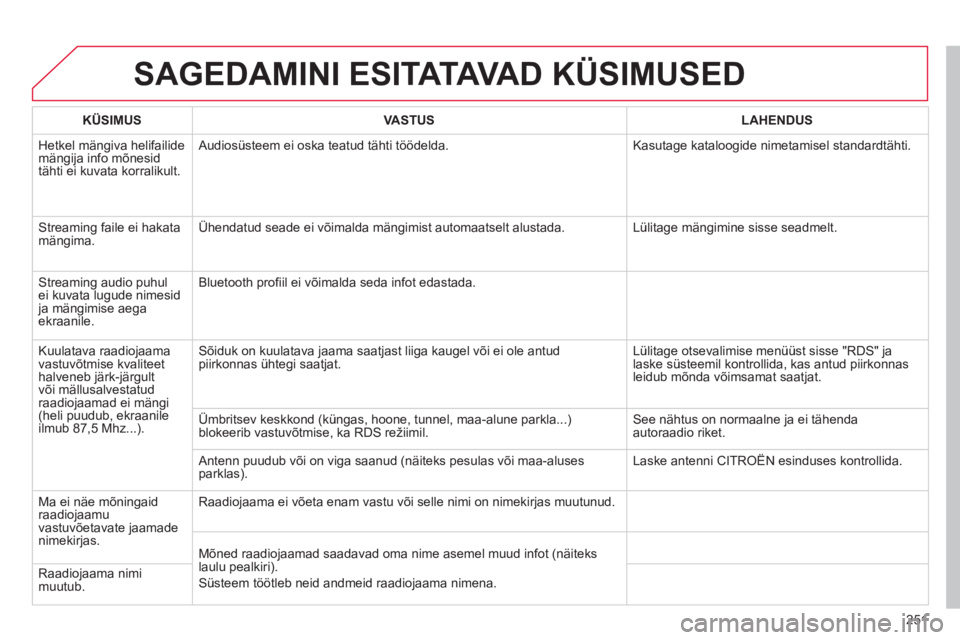 SAGEDAMINI ESITATAVAD KÜSIMUSED

| KÜSIMUS | VASTUS | LAHENDUS |
|---|---|---|
| Hetkel mängiva helifailide mängija info mõnesid tähti ei kuvata korralikult. | Audiosüsteem ei oska teatud tähti töödelda. | Kasutage kataloogide nimetamisel standardtähti. |
| Streaming faile ei hakata mängima. | Ühendatud seade ei võimalda mängimist automaatselt alustada. | Lülitage mängimine sisse seadmelt. |
| Streaming audio puhul ei kuvata lugude nimesid ja mängimise aega ekraanile. | Bluetooth profiil ei võimalda seda infot edastada. | |
| Kuulatava raadiojaama vastuvõtmise kvaliteet halveneb järk-järgult või mällusalvestatud raadiojaamad ei mängi (heli puudub, ekraanile ilmub 87,5 Mhz...). | Sõiduk on kuulatava jaama saatjast liiga kaugel või ei ole antud piirkonnas ühtegi saatjat. | Lülitage otsevalimise menüüst sisse "RDS" ja laske süsteemil kontrollida, kas antud piirkonnas leidub mõnda võimsamat saatjat. |
| | Ümbritsev keskkond (küngas, hoone, tunnel, maa-alune parkla...) blokeerib vastuvõtmise, ka RDS režiimil. | See nähtus on normaalne ja ei tähenda autoraadio riket. |
| | Antenn puudub või on viga saanud (näiteks pesulas või maa-aluses parklas). | Laske antenni CITROËN esinduses kontrollida. |
| Ma ei näe mõningaid raadiojaamu vastuvõetavate jaamade nimekirjas. | Raadiojaama ei võeta enam vastu või selle nimi on nimekirjas muutunud. | |
| Raadiojaama nimi muutub. | Mõned raadiojaamad saadavad oma nime asemel muud infot (näiteks laulu pealkiri). Süsteem töötleb neid andmeid raadiojaama nimena. | |

251

carmanualsonline.info